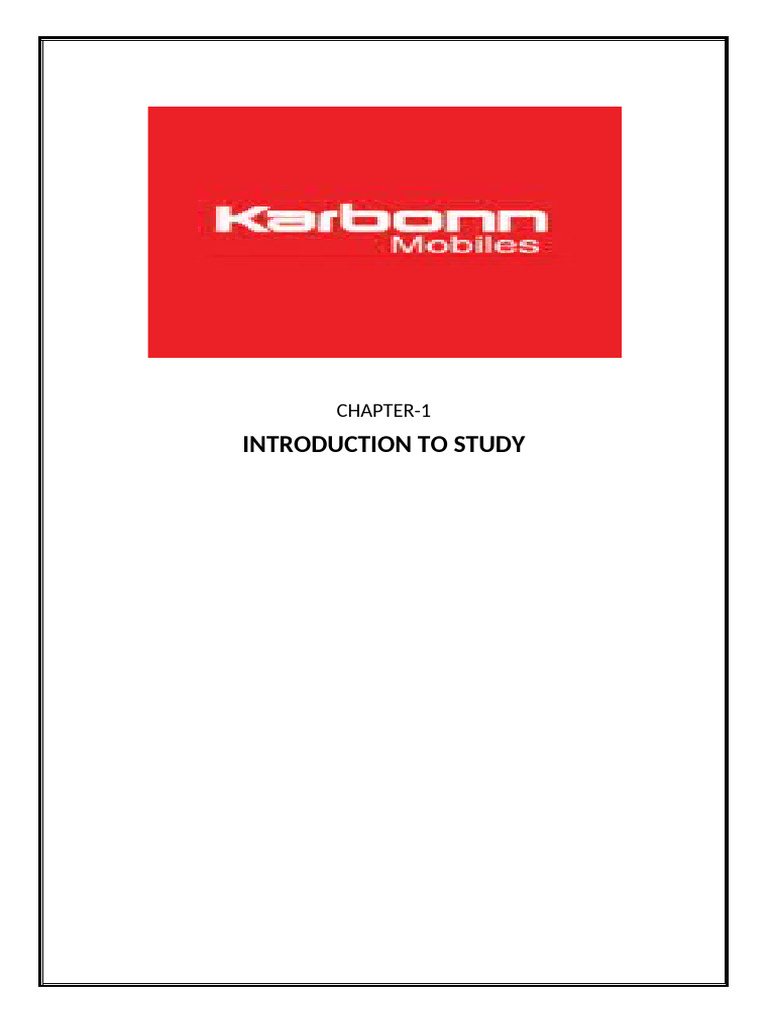 Karbonn
Mobiles

CHAPTER-1

INTRODUCTION TO STUDY